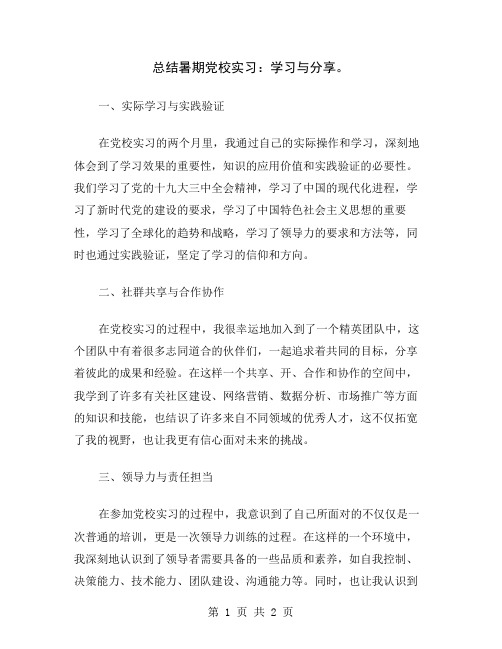 总结暑期党校实习：学习与分享。

一、实际学习与实践验证

在党校实习的两个月里，我通过自己的实际操作和学习，深刻地体会到了学习效果的重要性，知识的应用价值和实践验证的必要性。我们学习了党的十九大三中全会精神，学习了中国的现代化进程，学习了新时代党的建设的要求，学习了中国特色社会主义思想的重要性，学习了全球化的趋势和战略，学习了领导力的要求和方法等，同时也通过实践验证，坚定了学习的信仰和方向。

二、社群共享与合作协作

在党校实习的过程中，我很幸运地加入到了一个精英团队中，这个团队中有着很多志同道合的伙伴们，一起追求着共同的目标，分享着彼此的成果和经验。在这样一个共享、开、合作和协作的空间中，我学到了许多有关社区建设、网络营销、数据分析、市场推广等方面的知识和技能，也结识了许多来自不同领域的优秀人才，这不仅拓宽了我的视野，也让我更有信心面对未来的挑战。

三、领导力与责任担当

在参加党校实习的过程中，我意识到了自己所面对的不仅仅是一次普通的培训，更是一次领导力训练的过程。在这样的一个环境中，我深刻地认识到了领导者需要具备的一些品质和素养，如自我控制、决策能力、技术能力、团队建设、沟通能力等。同时，也让我认识到

第 1 页 共 2 页